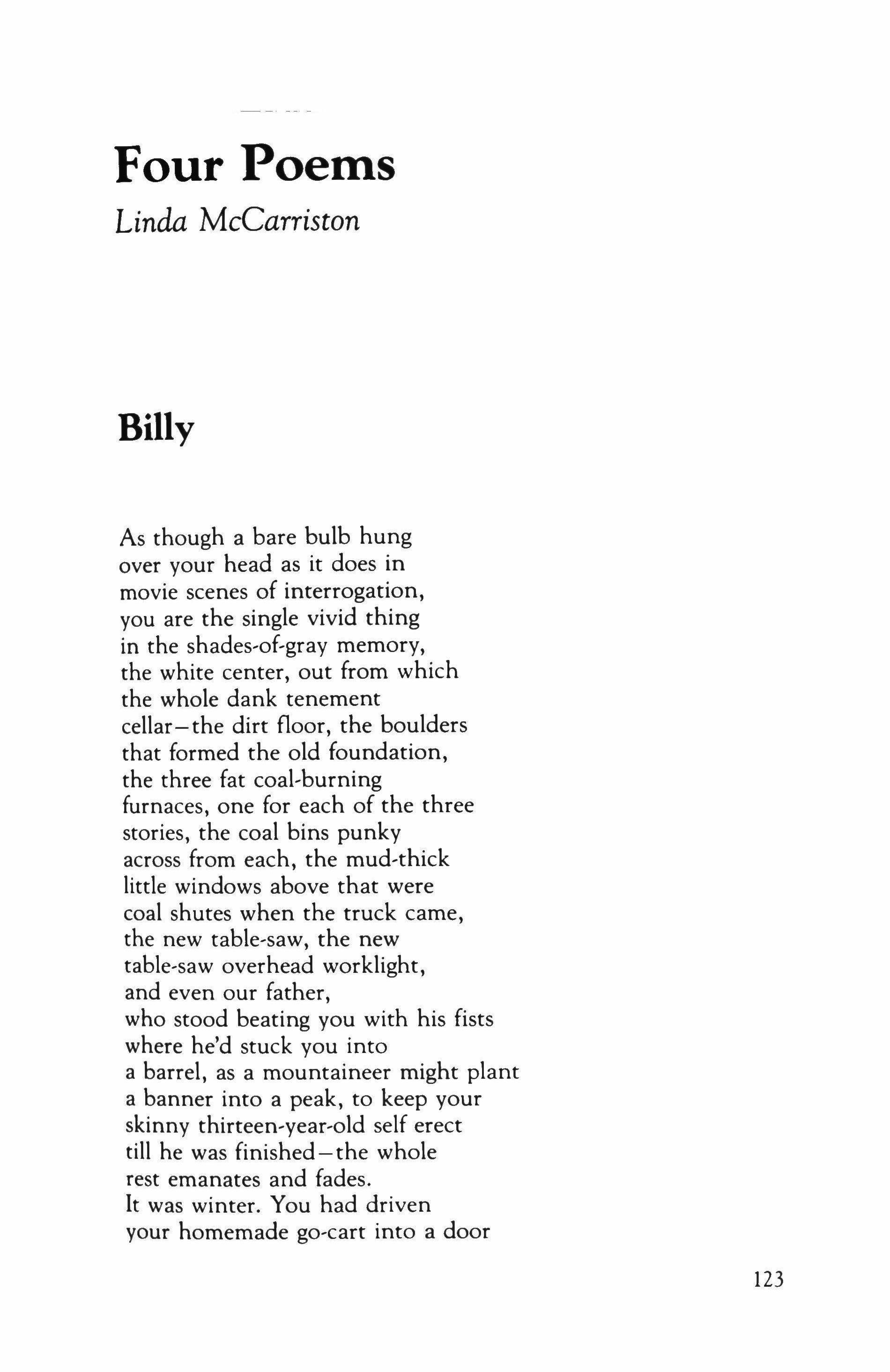 Four Poems

Linda McCarriston

Billy

As though a bare bulb hung
over your head as it does in
movie scenes of interrogation,
you are the single vivid thing
in the shades-of-gray memory,
the white center, out from which
the whole dank tenement
cellar—the dirt floor, the boulders
that formed the old foundation,
the three fat coal-burning
furnaces, one for each of the three
stories, the coal bins punky
across from each, the mud-thick
little windows above that were
coal shutes when the truck came,
the new table-saw, the new
table-saw overhead worklight,
and even our father,
who stood beating you with his fists
where he'd stuck you into
a barrel, as a mountaineer might plant
a banner into a peak, to keep your
skinny thirteen-year-old self erect
till he was finished—the whole
rest emanates and fades.
It was winter. You had driven
your homemade go-cart into a door

123